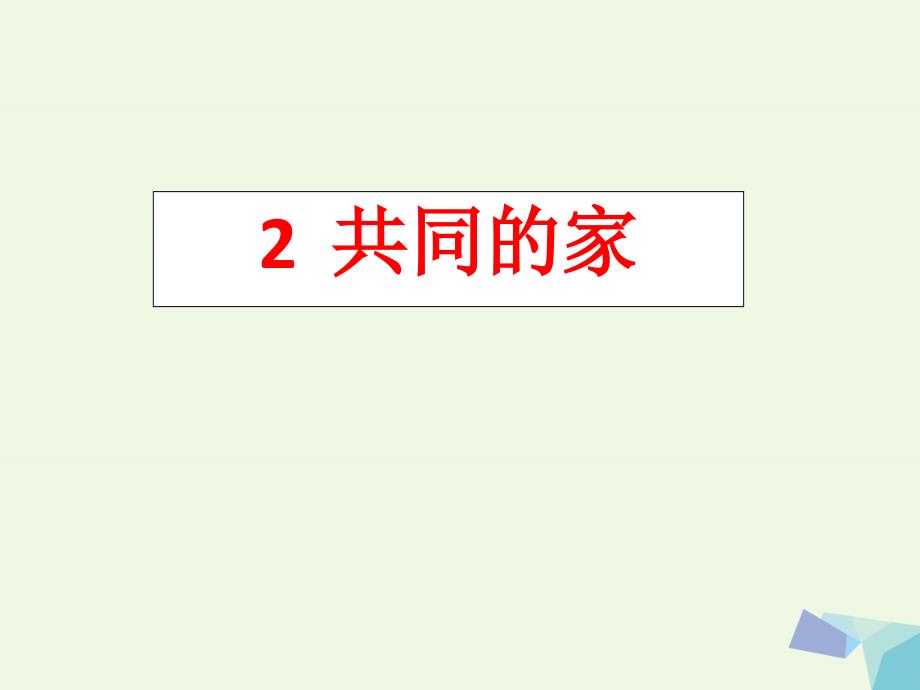 2 共同的家